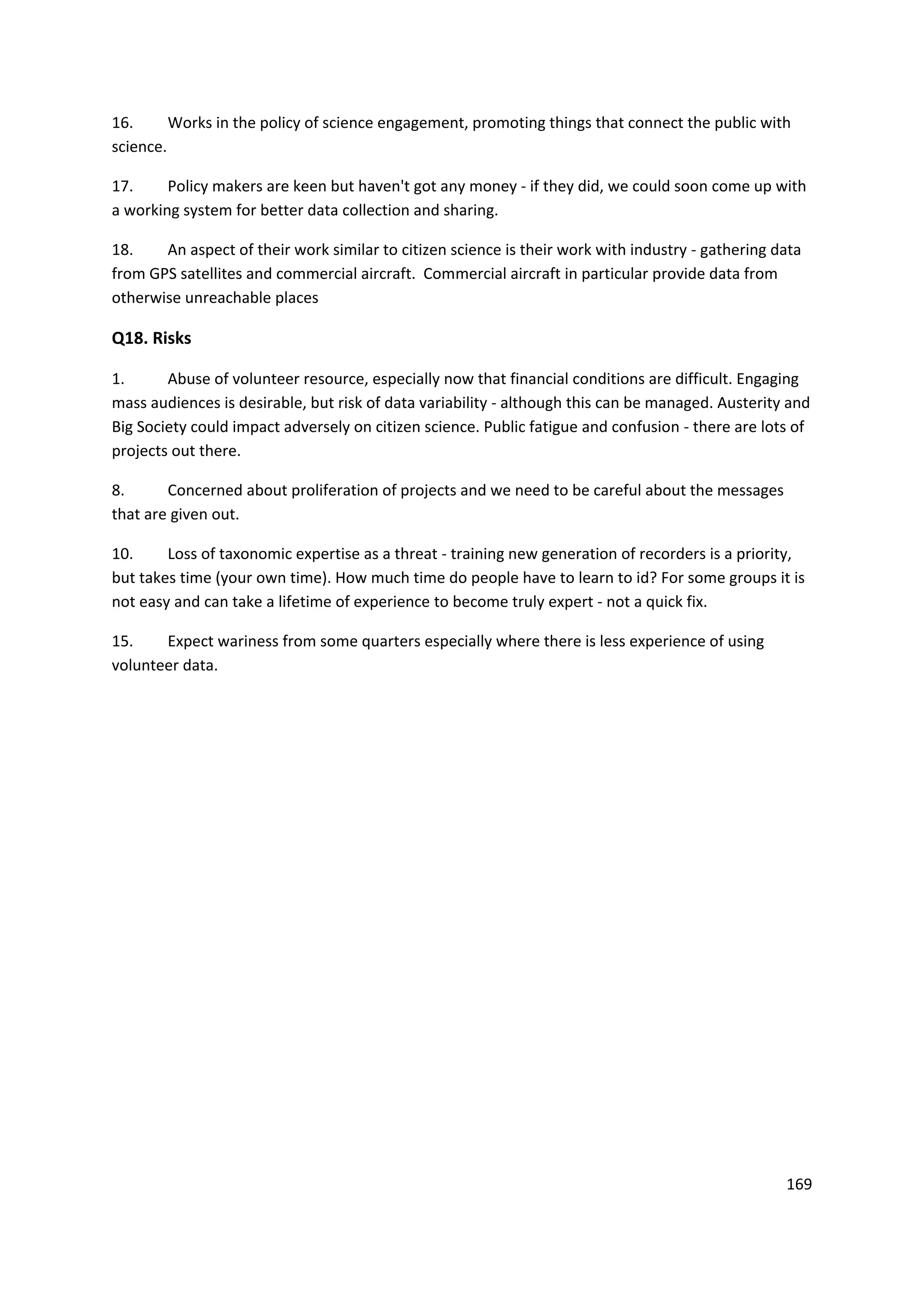 16. Works in the policy of science engagement, promoting things that connect the public with science.

17. Policy makers are keen but haven't got any money - if they did, we could soon come up with a working system for better data collection and sharing.

18. An aspect of their work similar to citizen science is their work with industry - gathering data from GPS satellites and commercial aircraft. Commercial aircraft in particular provide data from otherwise unreachable places

Q18. Risks

1. Abuse of volunteer resource, especially now that financial conditions are difficult. Engaging mass audiences is desirable, but risk of data variability - although this can be managed. Austerity and Big Society could impact adversely on citizen science. Public fatigue and confusion - there are lots of projects out there.

8. Concerned about proliferation of projects and we need to be careful about the messages that are given out.

10. Loss of taxonomic expertise as a threat - training new generation of recorders is a priority, but takes time (your own time). How much time do people have to learn to id? For some groups it is not easy and can take a lifetime of experience to become truly expert - not a quick fix.

15. Expect wariness from some quarters especially where there is less experience of using volunteer data.

169